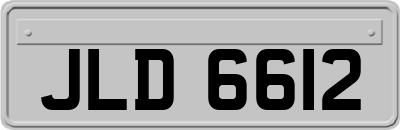 JLD 6612